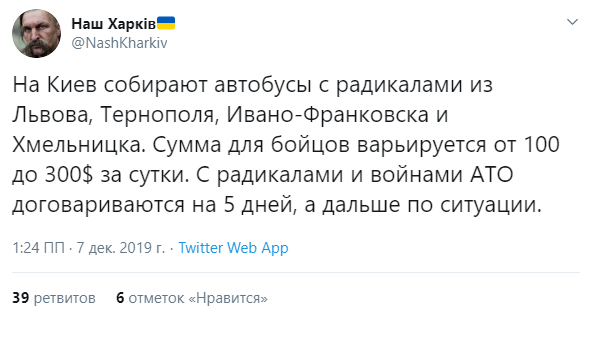 Наш Харків
@NashKharkiv

На Киев собирают автобусы с радикалами из Львова, Тернополя, Ивано-Франковска и Хмельницка. Сумма для бойцов варьируется от 100 до 300$ за сутки. С радикалами и войнами АТО договариваются на 5 дней, а дальше по ситуации.

1:24 ПП · 7 дек. 2019 г. · Twitter Web App

39 ретвитов 6 отметок «Нравится»